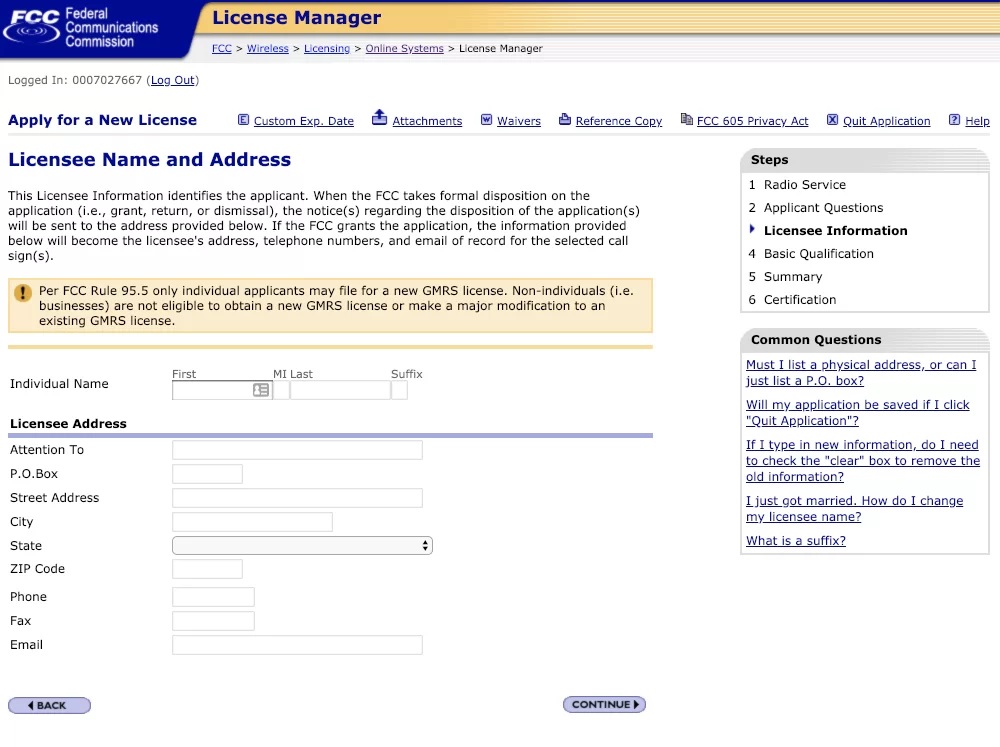 FCC Federal Communications Commission

License Manager

FCC > Wireless > Licensing > Online Systems > License Manager

Logged In: 0007027667 (Log Out)

Apply for a New License

Custom Exp. Date  Attachments  Waivers  Reference Copy  FCC 605 Privacy Act  Quit Application  Help

Licensee Name and Address

This Licensee Information identifies the applicant. When the FCC takes formal disposition on the application (i.e., grant, return, or dismissal), the notice(s) regarding the disposition of the application(s) will be sent to the address provided below. If the FCC grants the application, the information provided below will become the licensee's address, telephone numbers, and email of record for the selected call sign(s).

Per FCC Rule 95.5 only individual applicants may file for a new GMRS license. Non-individuals (i.e. businesses) are not eligible to obtain a new GMRS license or make a major modification to an existing GMRS license.

Individual Name  First  MI  Last  Suffix

Licensee Address

Attention To
P.O.Box
Street Address
City
State
ZIP Code
Phone
Fax
Email

BACK

CONTINUE

Steps
1 Radio Service
2 Applicant Questions
Licensee Information
4 Basic Qualification
5 Summary
6 Certification

Common Questions
Must I list a physical address, or can I just list a P.O. box?
Will my application be saved if I click "Quit Application"?
If I type in new information, do I need to check the "clear" box to remove the old information?
I just got married. How do I change my licensee name?
What is a suffix?